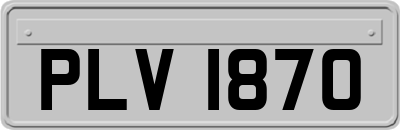 PLV 1870